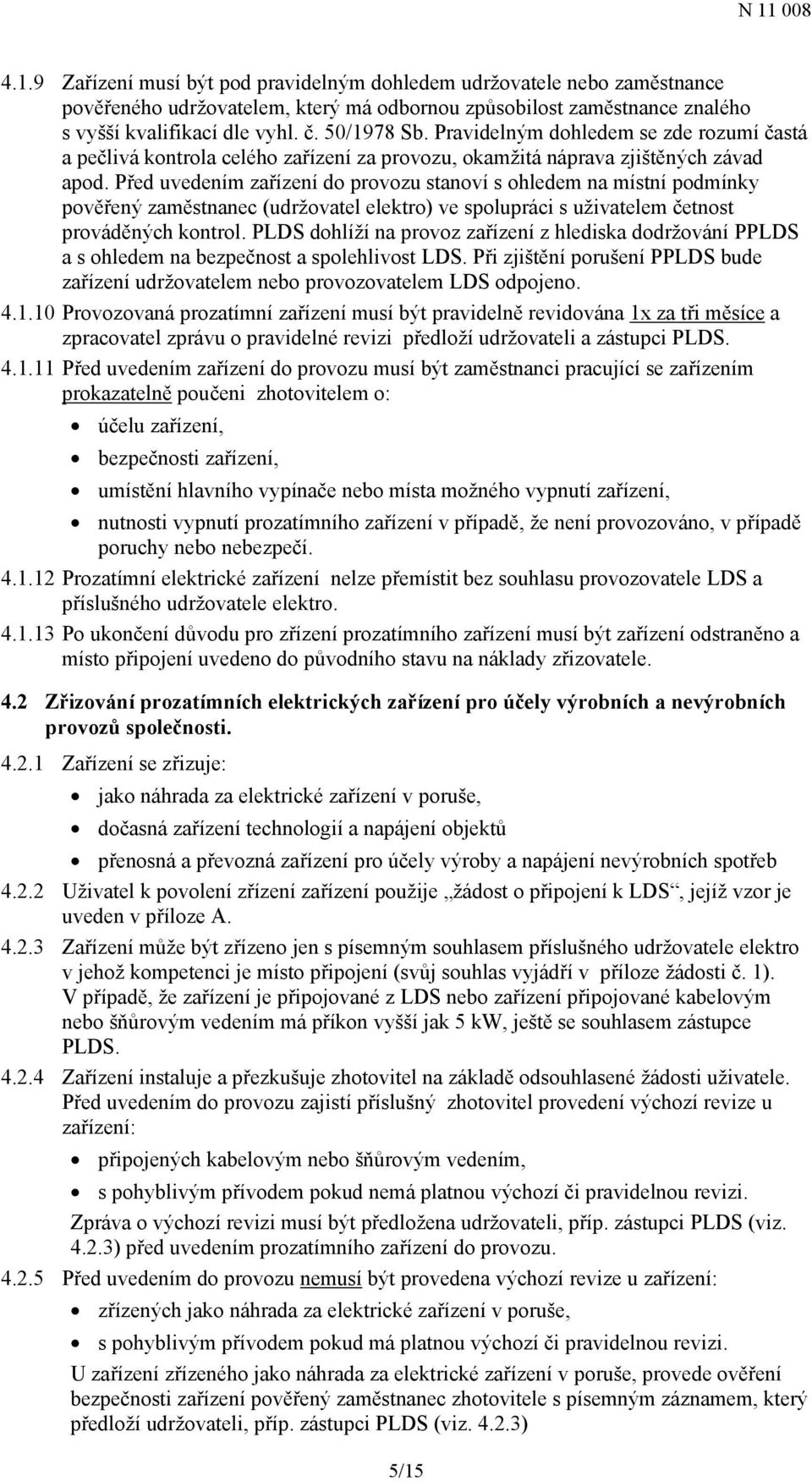 N 11 008

4.1.9 Zařízení musí být pod pravidelným dohledem udržovatele nebo zaměstnance pověřeného udržovatelem, který má odbornou způsobilost zaměstnance znalého s vyšší kvalifikací dle vyhl. č. 50/1978 Sb. Pravidelným dohledem se zde rozumí častá a pečlivá kontrola celého zařízení za provozu, okamžitá náprava zjištěných závad apod. Před uvedením zařízení do provozu stanoví s ohledem na místní podmínky pověřený zaměstnanec (udržovatel elektro) ve spolupráci s uživatelem četnost prováděných kontrol. PLDS dohlíží na provoz zařízení z hlediska dodržování PPLDS a s ohledem na bezpečnost a spolehlivost LDS. Při zjištění porušení PPLDS bude zařízení udržovatelem nebo provozovatelem LDS odpojeno.

4.1.10 Provozovaná prozatímní zařízení musí být pravidelně revidována 1x za tři měsíce a zpracovatel zprávu o pravidelné revizi předloží udržovateli a zástupci PLDS.

4.1.11 Před uvedením zařízení do provozu musí být zaměstnanci pracující se zařízením prokazatelně poučeni zhotovitelem o:

• účelu zařízení,
• bezpečnosti zařízení,
• umístění hlavního vypínače nebo místa možného vypnutí zařízení,
• nutnosti vypnutí prozatímního zařízení v případě, že není provozováno, v případě poruchy nebo nebezpečí.

4.1.12 Prozatímní elektrické zařízení nelze přemístit bez souhlasu provozovatele LDS a příslušného udržovatele elektro.

4.1.13 Po ukončení důvodu pro zřízení prozatímního zařízení musí být zařízení odstraněno a místo připojení uvedeno do původního stavu na náklady zřizovatele.

4.2 Zřizování prozatímních elektrických zařízení pro účely výrobních a nevýrobních provozů společnosti.

4.2.1 Zařízení se zřizuje:

• jako náhrada za elektrické zařízení v poruše,
• dočasná zařízení technologií a napájení objektů
• přenosná a převozná zařízení pro účely výroby a napájení nevýrobních spotřeb

4.2.2 Uživatel k povolení zřízení zařízení použije „žádost o připojení k LDS“, jejíž vzor je uveden v příloze A.

4.2.3 Zařízení může být zřízeno jen s písemným souhlasem příslušného udržovatele elektro v jehož kompetenci je místo připojení (svůj souhlas vyjádří v příloze žádosti č. 1). V případě, že zařízení je připojované z LDS nebo zařízení připojované kabelovým nebo šňůrovým vedením má příkon vyšší jak 5 kW, ještě se souhlasem zástupce PLDS.

4.2.4 Zařízení instaluje a přezkušuje zhotovitel na základě odsouhlasené žádosti uživatele. Před uvedením do provozu zajistí příslušný zhotovitel provedení výchozí revize u zařízení:

• připojených kabelovým nebo šňůrovým vedením,
• s pohyblivým přívodem pokud nemá platnou výchozí či pravidelnou revizi.

Zpráva o výchozí revizi musí být předložena udržovateli, příp. zástupci PLDS (viz. 4.2.3) před uvedením prozatímního zařízení do provozu.

4.2.5 Před uvedením do provozu nemusí být provedena výchozí revize u zařízení:

• zřízených jako náhrada za elektrické zařízení v poruše,
• s pohyblivým přívodem pokud má platnou výchozí či pravidelnou revizi.

U zařízení zřízeného jako náhrada za elektrické zařízení v poruše, provede ověření bezpečnosti zařízení pověřený zaměstnanec zhotovitele s písemným záznamem, který předloží udržovateli, příp. zástupci PLDS (viz. 4.2.3)

5/15